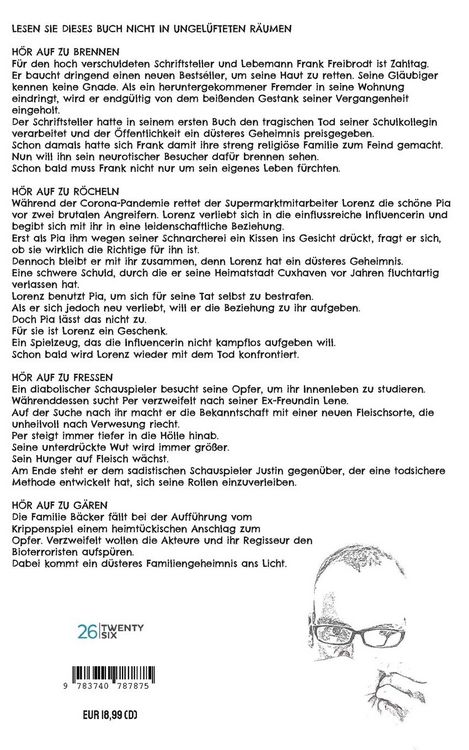 LESEN SIE DIESES BUCH NICHT IN UNGELÜFTETEN RÄUMEN

HÖR AUF ZU BRENNEN
Für den hoch verschuldeten Schriftsteller und Lebemann Frank Freibrodt ist Zahltag. Er baucht dringend einen neuen Bestseller, um seine Haut zu retten. Seine Gläubiger kennen keine Gnade. Als ein heruntergekommener Fremder in seine Wohnung eindringt, wird er endgültig von dem beißenden Gestank seiner Vergangenheit eingeholt.
Der Schriftsteller hatte in seinem ersten Buch den tragischen Tod seiner Schulkollegin verarbeitet und der Öffentlichkeit ein düsteres Geheimnis preisgegeben.
Schon damals hatte sich Frank damit ihre streng religiöse Familie zum Feind gemacht.
Nun will ihn sein neurotischer Besucher dafür brennen sehen.
Schon bald muss Frank nicht nur um sein eigenes Leben fürchten.

HÖR AUF ZU RÖCHELN
Während der Corona-Pandemie rettet der Supermarktmitarbeiter Lorenz die schöne Pia vor zwei brutalen Angreifern. Lorenz verliebt sich in die einflussreiche Influencerin und begibt sich mit ihr in eine leidenschaftliche Beziehung.
Erst als Pia ihm wegen seiner Schnarcherei ein Kissen ins Gesicht drückt, fragt er sich, ob sie wirklich die Richtige für ihn ist.
Dennoch bleibt er mit ihr zusammen, denn Lorenz hat ein düsteres Geheimnis.
Eine schwere Schuld, durch die er seine Heimatstadt Cuxhaven vor Jahren fluchtartig verlassen hat.
Lorenz benutzt Pia, um sich für seine Tat selbst zu bestrafen.
Als er sich jedoch neu verliebt, will er die Beziehung zu ihr aufgeben.
Doch Pia lässt das nicht zu.
Für sie ist Lorenz ein Geschenk.
Ein Spielzeug, das die Influencerin nicht kampflos aufgeben will.
Schon bald wird Lorenz wieder mit dem Tod konfrontiert.

HÖR AUF ZU FRESSEN
Ein diabolischer Schauspieler besucht seine Opfer, um ihr Innenleben zu studieren.
Währenddessen sucht Per verzweifelt nach seiner Ex-Freundin Lene.
Auf der Suche nach ihr macht er die Bekanntschaft mit einer neuen Fleischsorte, die unheilvoll nach Verwesung riecht.
Per steigt immer tiefer in die Hölle hinab.
Seine unterdrückte Wut wird immer größer.
Sein Hunger auf Fleisch wächst.
Am Ende steht er dem sadistischen Schauspieler Justin gegenüber, der eine todsichere Methode entwickelt hat, sich seine Rollen einzuverleiben.

HÖR AUF ZU GÄREN
Die Familie Bäcker fällt bei der Aufführung vom Krippenspiel einem heimtückischen Anschlag zum Opfer. Verzweifelt wollen die Akteure und ihr Regisseur den Bioterroristen aufspüren.
Dabei kommt ein düsteres Familiengeheimnis ans Licht.

26 TWENTY SIX

9 783740 787875

EUR 18,99 (D)